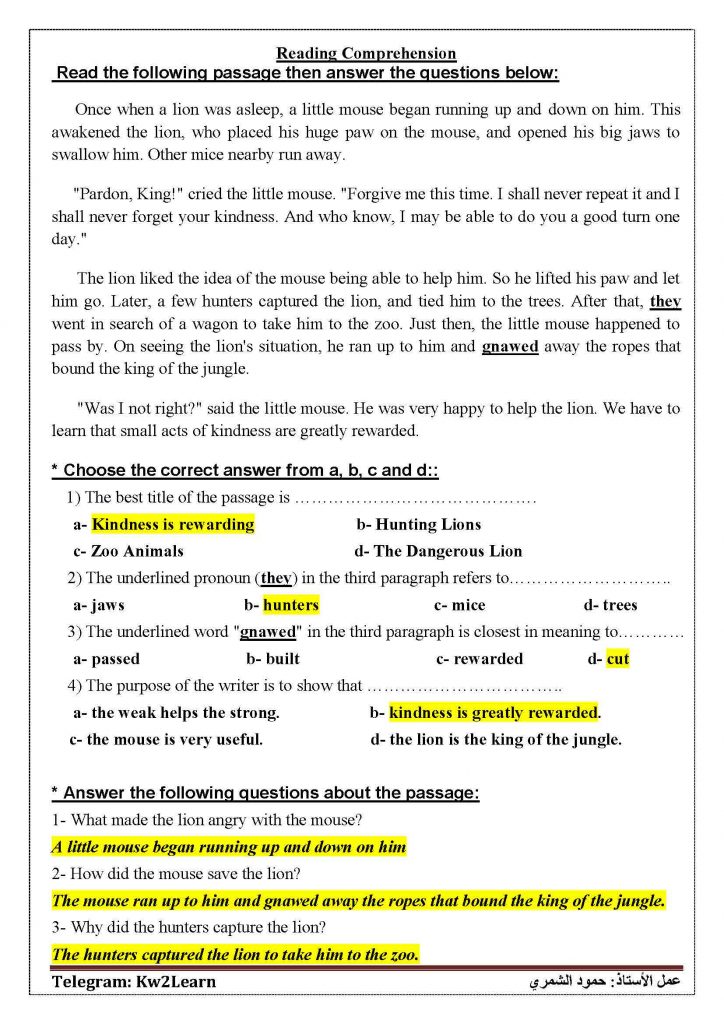 Reading Comprehension

Read the following passage then answer the questions below:

Once when a lion was asleep, a little mouse began running up and down on him. This awakened the lion, who placed his huge paw on the mouse, and opened his big jaws to swallow him. Other mice nearby run away.

"Pardon, King!" cried the little mouse. "Forgive me this time. I shall never repeat it and I shall never forget your kindness. And who know, I may be able to do you a good turn one day."

The lion liked the idea of the mouse being able to help him. So he lifted his paw and let him go. Later, a few hunters captured the lion, and tied him to the trees. After that, they went in search of a wagon to take him to the zoo. Just then, the little mouse happened to pass by. On seeing the lion's situation, he ran up to him and gnawed away the ropes that bound the king of the jungle.

"Was I not right?" said the little mouse. He was very happy to help the lion. We have to learn that small acts of kindness are greatly rewarded.

* Choose the correct answer from a, b, c and d::

1) The best title of the passage is …………………………………….

a- Kindness is rewarding
b- Hunting Lions
c- Zoo Animals
d- The Dangerous Lion

2) The underlined pronoun (they) in the third paragraph refers to………………………..

a- jaws
b- hunters
c- mice
d- trees

3) The underlined word "gnawed" in the third paragraph is closest in meaning to…………

a- passed
b- built
c- rewarded
d- cut

4) The purpose of the writer is to show that ……………………………..

a- the weak helps the strong.
b- kindness is greatly rewarded.
c- the mouse is very useful.
d- the lion is the king of the jungle.

* Answer the following questions about the passage:

1- What made the lion angry with the mouse?

A little mouse began running up and down on him

2- How did the mouse save the lion?

The mouse ran up to him and gnawed away the ropes that bound the king of the jungle.

3- Why did the hunters capture the lion?

The hunters captured the lion to take him to the zoo.

Telegram: Kw2Learn

عمل الأستاذ: حمود الشمري